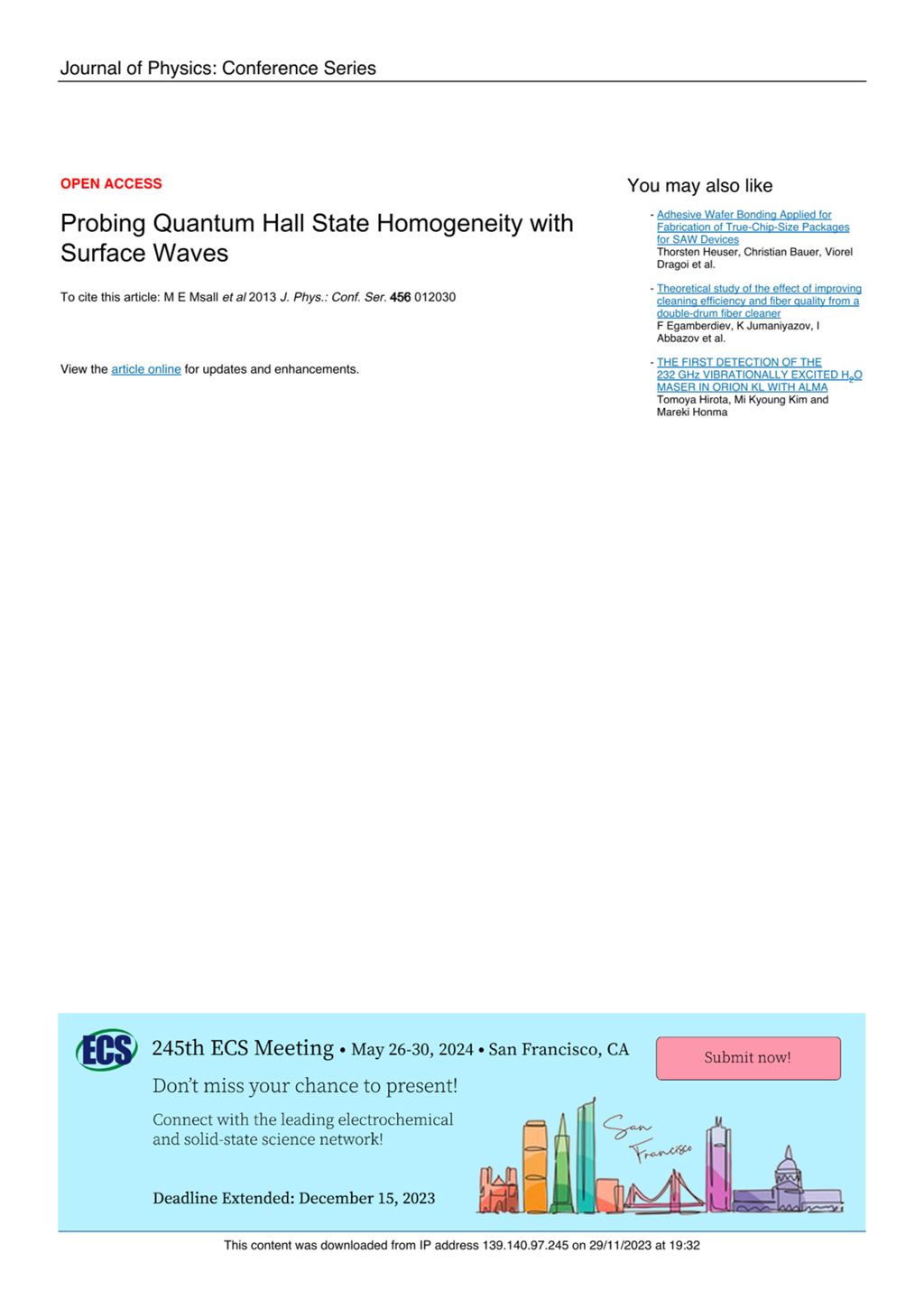 Journal of Physics: Conference Series

OPEN ACCESS

Probing Quantum Hall State Homogeneity with Surface Waves

To cite this article: M E Msall et al 2013 J. Phys.: Conf. Ser. 456 012030

View the article online for updates and enhancements.

You may also like

- Adhesive Wafer Bonding Applied for Fabrication of True-Chip-Size Packages for SAW Devices
Thorsten Heuser, Christian Bauer, Viorel Dragoi et al.

- Theoretical study of the effect of improving cleaning efficiency and fiber quality from a double-drum fiber cleaner
F Egamberdiev, K Jumaniyazov, I Abbazov et al.

- THE FIRST DETECTION OF THE 232 GHz VIBRATIONALLY EXCITED $H_2O$ MASER IN ORION KL WITH ALMA
Tomoya Hirota, Mi Kyoung Kim and Mareki Honma

ECS 245th ECS Meeting • May 26-30, 2024 • San Francisco, CA

Submit now!

Don't miss your chance to present!

Connect with the leading electrochemical and solid-state science network!

San Francisco

Deadline Extended: December 15, 2023

This content was downloaded from IP address 139.140.97.245 on 29/11/2023 at 19:32